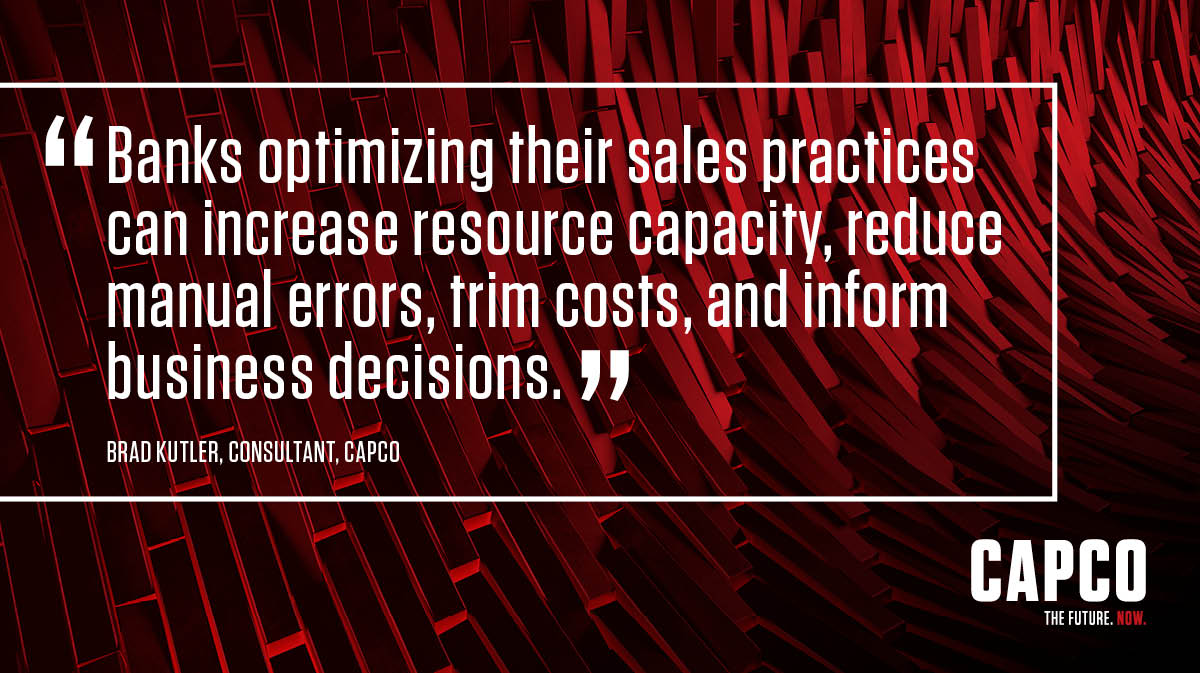 “Banks optimizing their sales practices can increase resource capacity, reduce manual errors, trim costs, and inform business decisions.”

BRAD KUTLER, CONSULTANT, CAPCO

CAPCO

THE FUTURE. NOW.